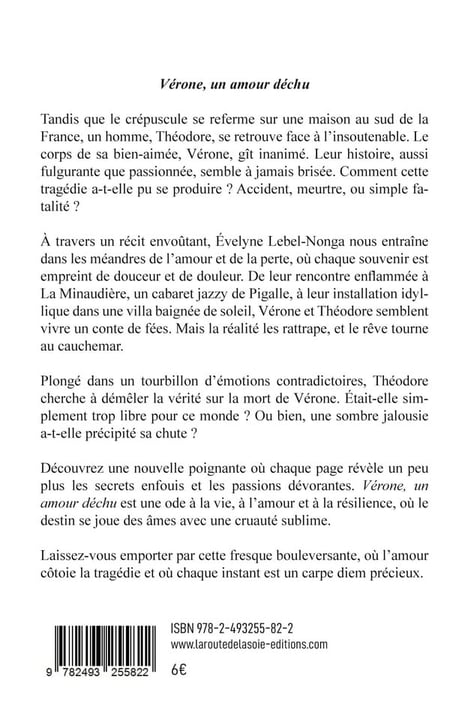 Vérone, un amour déchu

Tandis que le crépuscule se referme sur une maison au sud de la France, un homme, Théodore, se retrouve face à l'insoutenable. Le corps de sa bien-aimée, Vérone, gît inanimé. Leur histoire, aussi fulgurante que passionnée, semble à jamais brisée. Comment cette tragédie a-t-elle pu se produire ? Accident, meurtre, ou simple fatalité ?

À travers un récit envoûtant, Évelyne Lebel-Nonga nous entraîne dans les méandres de l'amour et de la perte, où chaque souvenir est empreint de douceur et de douleur. De leur rencontre enflammée à La Minaudière, un cabaret jazzy de Pigalle, à leur installation idyllique dans une villa baignée de soleil, Vérone et Théodore semblent vivre un conte de fées. Mais la réalité les rattrape, et le rêve tourne au cauchemar.

Plongé dans un tourbillon d'émotions contradictoires, Théodore cherche à démêler la vérité sur la mort de Vérone. Était-elle simplement trop libre pour ce monde ? Ou bien, une sombre jalousie a-t-elle précipité sa chute ?

Découvrez une nouvelle poignante où chaque page révèle un peu plus les secrets enfouis et les passions dévorantes. Vérone, un amour déchu est une ode à la vie, à l'amour et à la résilience, où le destin se joue des âmes avec une cruauté sublime.

Laissez-vous emporter par cette fresque bouleversante, où l'amour côtoie la tragédie et où chaque instant est un carpe diem précieux.

ISBN 978-2-493255-82-2
www.laroutedelasoie-editions.com

9 782493 255822

6€